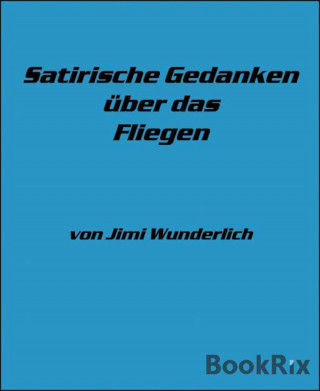 Satirische Gedanken über das Fliegen

von Jimi Wunderlich

BookRix